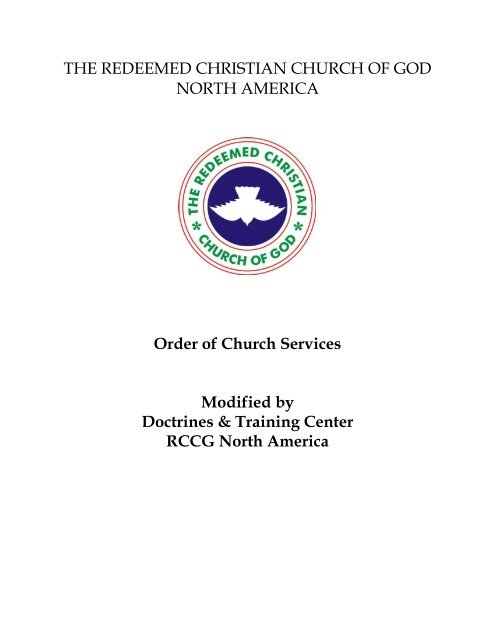 THE REDEEMED CHRISTIAN CHURCH OF GOD
NORTH AMERICA

THE REDEEMED CHRISTIAN
* CHURCH OF GOD *

Order of Church Services

Modified by
Doctrines & Training Center
RCCG North America